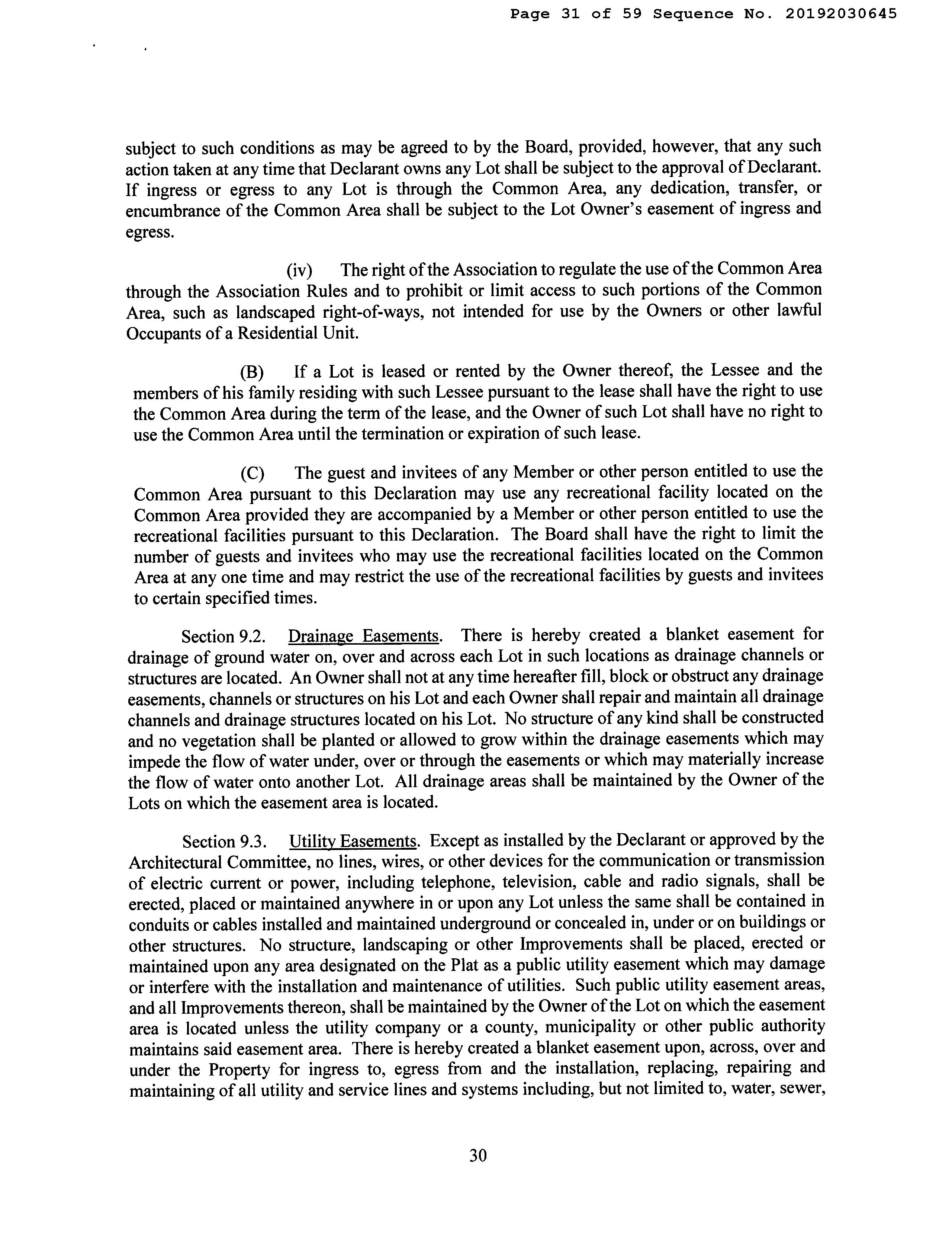 Page 31 of 59 Sequence No. 20192030645

subject to such conditions as may be agreed to by the Board, provided, however, that any such action taken at any time that Declarant owns any Lot shall be subject to the approval of Declarant. If ingress or egress to any Lot is through the Common Area, any dedication, transfer, or encumbrance of the Common Area shall be subject to the Lot Owner's easement of ingress and egress.

(iv) The right of the Association to regulate the use of the Common Area through the Association Rules and to prohibit or limit access to such portions of the Common Area, such as landscaped right-of-ways, not intended for use by the Owners or other lawful Occupants of a Residential Unit.

(B) If a Lot is leased or rented by the Owner thereof, the Lessee and the members of his family residing with such Lessee pursuant to the lease shall have the right to use the Common Area during the term of the lease, and the Owner of such Lot shall have no right to use the Common Area until the termination or expiration of such lease.

(C) The guest and invitees of any Member or other person entitled to use the Common Area pursuant to this Declaration may use any recreational facility located on the Common Area provided they are accompanied by a Member or other person entitled to use the recreational facilities pursuant to this Declaration. The Board shall have the right to limit the number of guests and invitees who may use the recreational facilities located on the Common Area at any one time and may restrict the use of the recreational facilities by guests and invitees to certain specified times.

Section 9.2. Drainage Easements. There is hereby created a blanket easement for drainage of ground water on, over and across each Lot in such locations as drainage channels or structures are located. An Owner shall not at any time hereafter fill, block or obstruct any drainage easements, channels or structures on his Lot and each Owner shall repair and maintain all drainage channels and drainage structures located on his Lot. No structure of any kind shall be constructed and no vegetation shall be planted or allowed to grow within the drainage easements which may impede the flow of water under, over or through the easements or which may materially increase the flow of water onto another Lot. All drainage areas shall be maintained by the Owner of the Lots on which the easement area is located.

Section 9.3. Utility Easements. Except as installed by the Declarant or approved by the Architectural Committee, no lines, wires, or other devices for the communication or transmission of electric current or power, including telephone, television, cable and radio signals, shall be erected, placed or maintained anywhere in or upon any Lot unless the same shall be contained in conduits or cables installed and maintained underground or concealed in, under or on buildings or other structures. No structure, landscaping or other Improvements shall be placed, erected or maintained upon any area designated on the Plat as a public utility easement which may damage or interfere with the installation and maintenance of utilities. Such public utility easement areas, and all Improvements thereon, shall be maintained by the Owner of the Lot on which the easement area is located unless the utility company or a county, municipality or other public authority maintains said easement area. There is hereby created a blanket easement upon, across, over and under the Property for ingress to, egress from and the installation, replacing, repairing and maintaining of all utility and service lines and systems including, but not limited to, water, sewer,

30